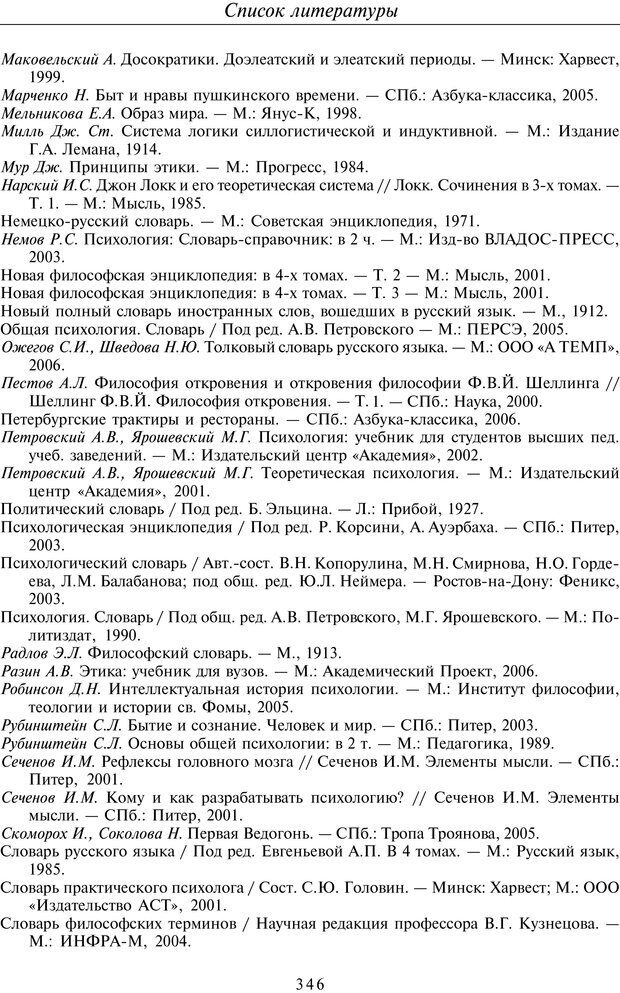 Список литературы

Маковельский А. Досократики. Доэлеатский и элеатский периоды. — Минск: Харвест, 1999.
Марченко Н. Быт и нравы пушкинского времени. — СПб.: Азбука-классика, 2005.
Мельникова Е.А. Образ мира. — М.: Янус-К, 1998.
Милль Дж. Ст. Система логики силлогистической и индуктивной. — М.: Издание Г.А. Лемана, 1914.
Мур Дж. Принципы этики. — М.: Прогресс, 1984.
Нарский И.С. Джон Локк и его теоретическая система // Локк. Сочинения в 3-х томах. — Т. 1. — М.: Мысль, 1985.
Немецко-русский словарь. — М.: Советская энциклопедия, 1971.
Немов Р.С. Психология: Словарь-справочник: в 2 ч. — М.: Изд-во ВЛАДОС-ПРЕСС, 2003.
Новая философская энциклопедия: в 4-х томах. — Т. 2 — М.: Мысль, 2001.
Новая философская энциклопедия: в 4-х томах. — Т. 3 — М.: Мысль, 2001.
Новый полный словарь иностранных слов, вошедших в русский язык. — М., 1912.
Общая психология. Словарь / Под ред. А.В. Петровского — М.: ПЕРСЭ, 2005.
Ожегов С.И., Шведова Н.Ю. Толковый словарь русского языка. — М.: ООО «А ТЕМП», 2006.
Пестов А.Л. Философия откровения и откровения философии Ф.В.Й. Шеллинга // Шеллинг Ф.В.Й. Философия откровения. — Т. 1. — СПб.: Наука, 2000.
Петербургские трактиры и рестораны. — СПб.: Азбука-классика, 2006.
Петровский А.В., Ярошевский М.Г. Психология: учебник для студентов высших пед. учеб. заведений. — М.: Издательский центр «Академия», 2002.
Петровский А.В., Ярошевский М.Г. Теоретическая психология. — М.: Издательский центр «Академия», 2001.
Политический словарь / Под ред. Б. Эльцина. — Л.: Прибой, 1927.
Психологическая энциклопедия / Под ред. Р. Корсини, А. Ауэрбаха. — СПб.: Питер, 2003.
Психологический словарь / Авт.-сост. В.Н. Копорулина, М.Н. Смирнова, Н.О. Гордеева, Л.М. Балабанова; под общ. ред. Ю.Л. Неймера. — Ростов-на-Дону: Феникс, 2003.
Психология. Словарь / Под общ. ред. А.В. Петровского, М.Г. Ярошевского. — М.: Политиздат, 1990.
Радлов Э.Л. Философский словарь. — М., 1913.
Разин А.В. Этика: учебник для вузов. — М.: Академический Проект, 2006.
Робинсон Д.Н. Интеллектуальная история психологии. — М.: Институт философии, теологии и истории св. Фомы, 2005.
Рубинштейн С.Л. Бытие и сознание. Человек и мир. — СПб.: Питер, 2003.
Рубинштейн С.Л. Основы общей психологии: в 2 т. — М.: Педагогика, 1989.
Сеченов И.М. Рефлексы головного мозга // Сеченов И.М. Элементы мысли. — СПб.: Питер, 2001.
Сеченов И.М. Кому и как разрабатывать психологию? // Сеченов И.М. Элементы мысли. — СПб.: Питер, 2001.
Скоморох И., Соколова Н. Первая Ведогонь. — СПб.: Тропа Троянова, 2005.
Словарь русского языка / Под ред. Евгеньевой А.П. В 4 томах. — М.: Русский язык, 1985.
Словарь практического психолога / Сост. С.Ю. Головин. — Минск: Харвест; М.: ООО «Издательство АСТ», 2001.
Словарь философских терминов / Научная редакция профессора В.Г. Кузнецова. — М.: ИНФРА-М, 2004.

346